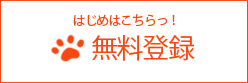 はじめはこちらっ！

無料登録